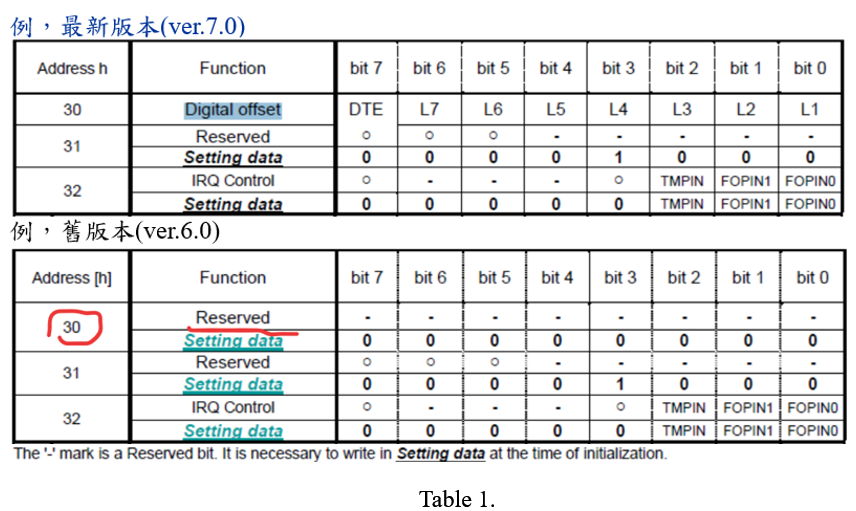 例，最新版本(ver.7.0)

| Address h | Function | bit 7 | bit 6 | bit 5 | bit 4 | bit 3 | bit 2 | bit 1 | bit 0 |
|---|---|---|---|---|---|---|---|---|---|
| 30 | Digital offset | DTE | L7 | L6 | L5 | L4 | L3 | L2 | L1 |
| 31 | Reserved | ○ | ○ | ○ | - | - | - | - | - |
|  | Setting data | 0 | 0 | 0 | 0 | 1 | 0 | 0 | 0 |
| 32 | IRQ Control | ○ | - | - | - | ○ | TMPIN | FOPIN1 | FOPIN0 |
|  | Setting data | 0 | 0 | 0 | 0 | 0 | TMPIN | FOPIN1 | FOPIN0 |

例，舊版本(ver.6.0)

| Address [h] | Function | bit 7 | bit 6 | bit 5 | bit 4 | bit 3 | bit 2 | bit 1 | bit 0 |
|---|---|---|---|---|---|---|---|---|---|
| 30 | Reserved | - | - | - | - | - | - | - | - |
|  | Setting data | 0 | 0 | 0 | 0 | 0 | 0 | 0 | 0 |
| 31 | Reserved | ○ | ○ | ○ | - | - | - | - | - |
|  | Setting data | 0 | 0 | 0 | 0 | 1 | 0 | 0 | 0 |
| 32 | IRQ Control | ○ | - | - | - | ○ | TMPIN | FOPIN1 | FOPIN0 |
|  | Setting data | 0 | 0 | 0 | 0 | 0 | TMPIN | FOPIN1 | FOPIN0 |

The '-' mark is a Reserved bit. It is necessary to write in Setting data at the time of initialization.

Table 1.